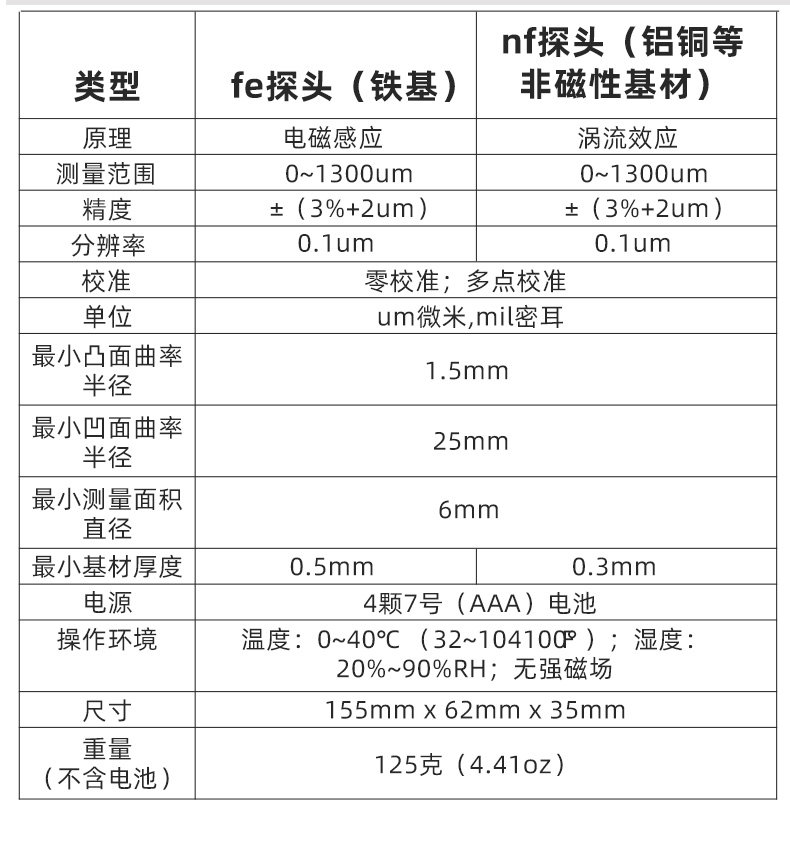 | 类型 | fe探头（铁基） | nf探头（铝铜等非磁性基材） |
|---|---|---|
| 原理 | 电磁感应 | 涡流效应 |
| 测量范围 | 0~1300um | 0~1300um |
| 精度 | ±（3%+2um） | ±（3%+2um） |
| 分辨率 | 0.1um | 0.1um |
| 校准 | 零校准；多点校准 | |
| 单位 | um微米,mil密耳 | |
| 最小凸面曲率半径 | 1.5mm | |
| 最小凹面曲率半径 | 25mm | |
| 最小测量面积直径 | 6mm | |
| 最小基材厚度 | 0.5mm | 0.3mm |
| 电源 | 4颗7号（AAA）电池 | |
| 操作环境 | 温度：0~40℃（32~104100℉）；湿度：20%~90%RH；无强磁场 | |
| 尺寸 | 155mm x 62mm x 35mm | |
| 重量（不含电池） | 125克（4.41oz） | |